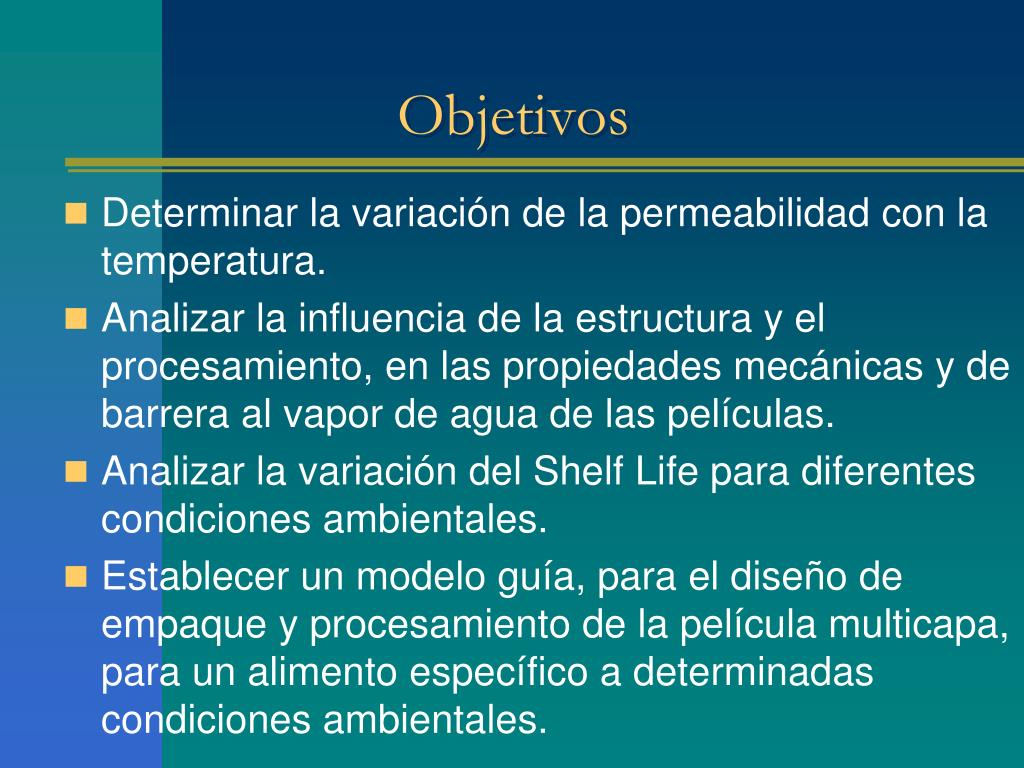 Objetivos

Determinar la variación de la permeabilidad con la temperatura.

Analizar la influencia de la estructura y el procesamiento, en las propiedades mecánicas y de barrera al vapor de agua de las películas.

Analizar la variación del Shelf Life para diferentes condiciones ambientales.

Establecer un modelo guía, para el diseño de empaque y procesamiento de la película multicapa, para un alimento específico a determinadas condiciones ambientales.